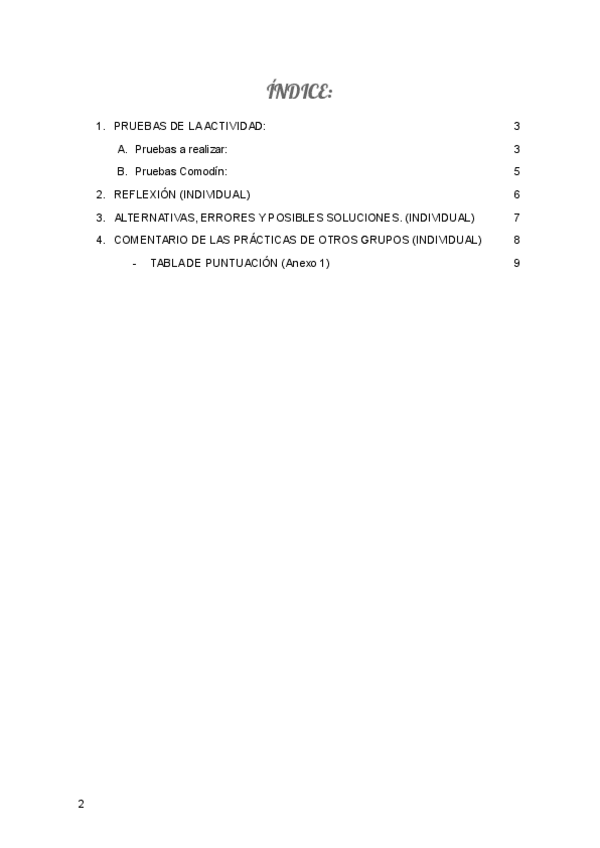 ÍNDICE:

1. PRUEBAS DE LA ACTIVIDAD: 3

A. Pruebas a realizar: 3

B. Pruebas Comodín: 5

2. REFLEXIÓN (INDIVIDUAL) 6

3. ALTERNATIVAS, ERRORES Y POSIBLES SOLUCIONES. (INDIVIDUAL) 7

4. COMENTARIO DE LAS PRÁCTICAS DE OTROS GRUPOS (INDIVIDUAL) 8

- TABLA DE PUNTUACIÓN (Anexo 1) 9

2